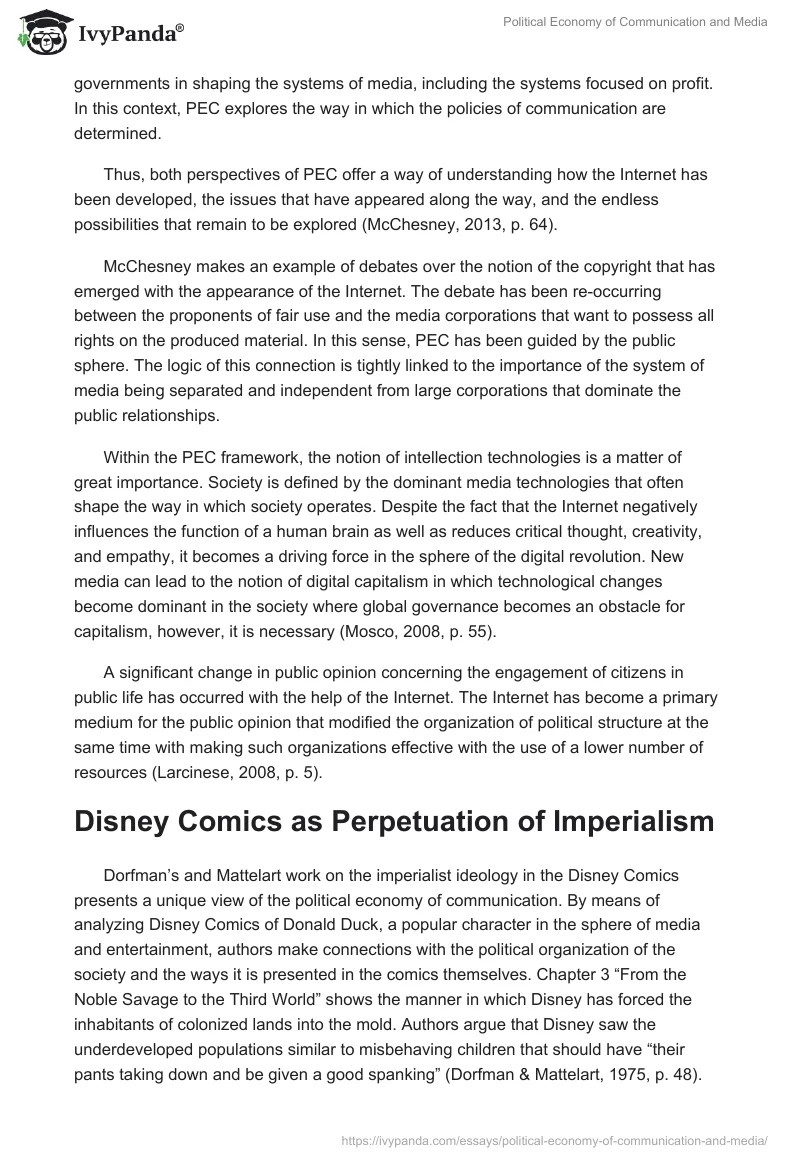 IvyPanda®

Political Economy of Communication and Media

governments in shaping the systems of media, including the systems focused on profit. In this context, PEC explores the way in which the policies of communication are determined.

Thus, both perspectives of PEC offer a way of understanding how the Internet has been developed, the issues that have appeared along the way, and the endless possibilities that remain to be explored (McChesney, 2013, p. 64).

McChesney makes an example of debates over the notion of the copyright that has emerged with the appearance of the Internet. The debate has been re-occurring between the proponents of fair use and the media corporations that want to possess all rights on the produced material. In this sense, PEC has been guided by the public sphere. The logic of this connection is tightly linked to the importance of the system of media being separated and independent from large corporations that dominate the public relationships.

Within the PEC framework, the notion of intellection technologies is a matter of great importance. Society is defined by the dominant media technologies that often shape the way in which society operates. Despite the fact that the Internet negatively influences the function of a human brain as well as reduces critical thought, creativity, and empathy, it becomes a driving force in the sphere of the digital revolution. New media can lead to the notion of digital capitalism in which technological changes become dominant in the society where global governance becomes an obstacle for capitalism, however, it is necessary (Mosco, 2008, p. 55).

A significant change in public opinion concerning the engagement of citizens in public life has occurred with the help of the Internet. The Internet has become a primary medium for the public opinion that modified the organization of political structure at the same time with making such organizations effective with the use of a lower number of resources (Larcinese, 2008, p. 5).

Disney Comics as Perpetuation of Imperialism

Dorfman's and Mattelart work on the imperialist ideology in the Disney Comics presents a unique view of the political economy of communication. By means of analyzing Disney Comics of Donald Duck, a popular character in the sphere of media and entertainment, authors make connections with the political organization of the society and the ways it is presented in the comics themselves. Chapter 3 "From the Noble Savage to the Third World" shows the manner in which Disney has forced the inhabitants of colonized lands into the mold. Authors argue that Disney saw the underdeveloped populations similar to misbehaving children that should have "their pants taking down and be given a good spanking" (Dorfman & Mattelart, 1975, p. 48).

https://ivypanda.com/essays/political-economy-of-communication-and-media/